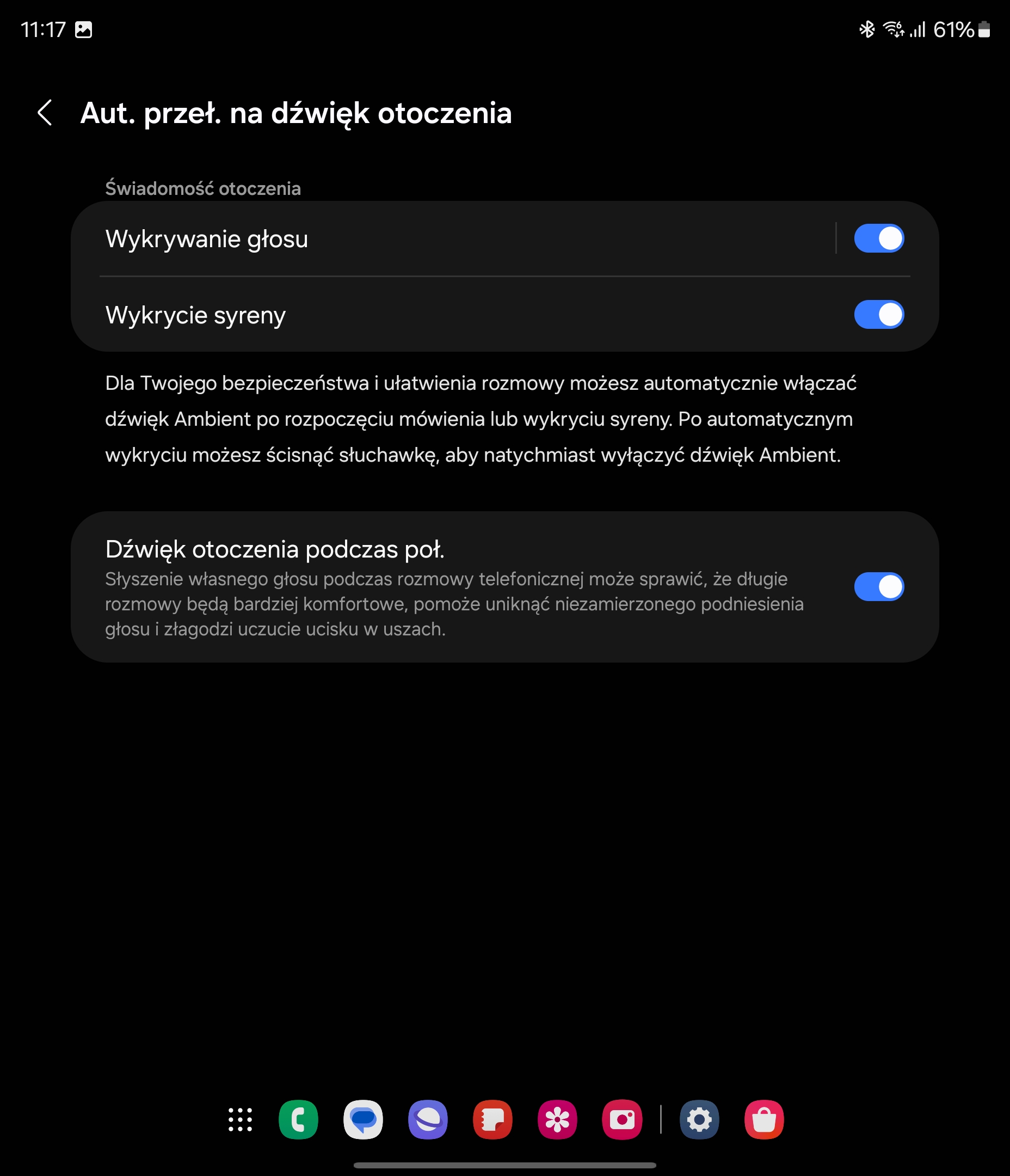 11:17

61%

Aut. przeł. na dźwięk otoczenia

Świadomość otoczenia

Wykrywanie głosu

Wykrycie syreny

Dla Twojego bezpieczeństwa i ułatwienia rozmowy możesz automatycznie włączać dźwięk Ambient po rozpoczęciu mówienia lub wykryciu syreny. Po automatycznym wykryciu możesz ścisnąć słuchawkę, aby natychmiast wyłączyć dźwięk Ambient.

Dźwięk otoczenia podczas poł.
Słyszenie własnego głosu podczas rozmowy telefonicznej może sprawić, że długie rozmowy będą bardziej komfortowe, pomoże uniknąć niezamierzonego podniesienia głosu i złagodzi uczucie ucisku w uszach.